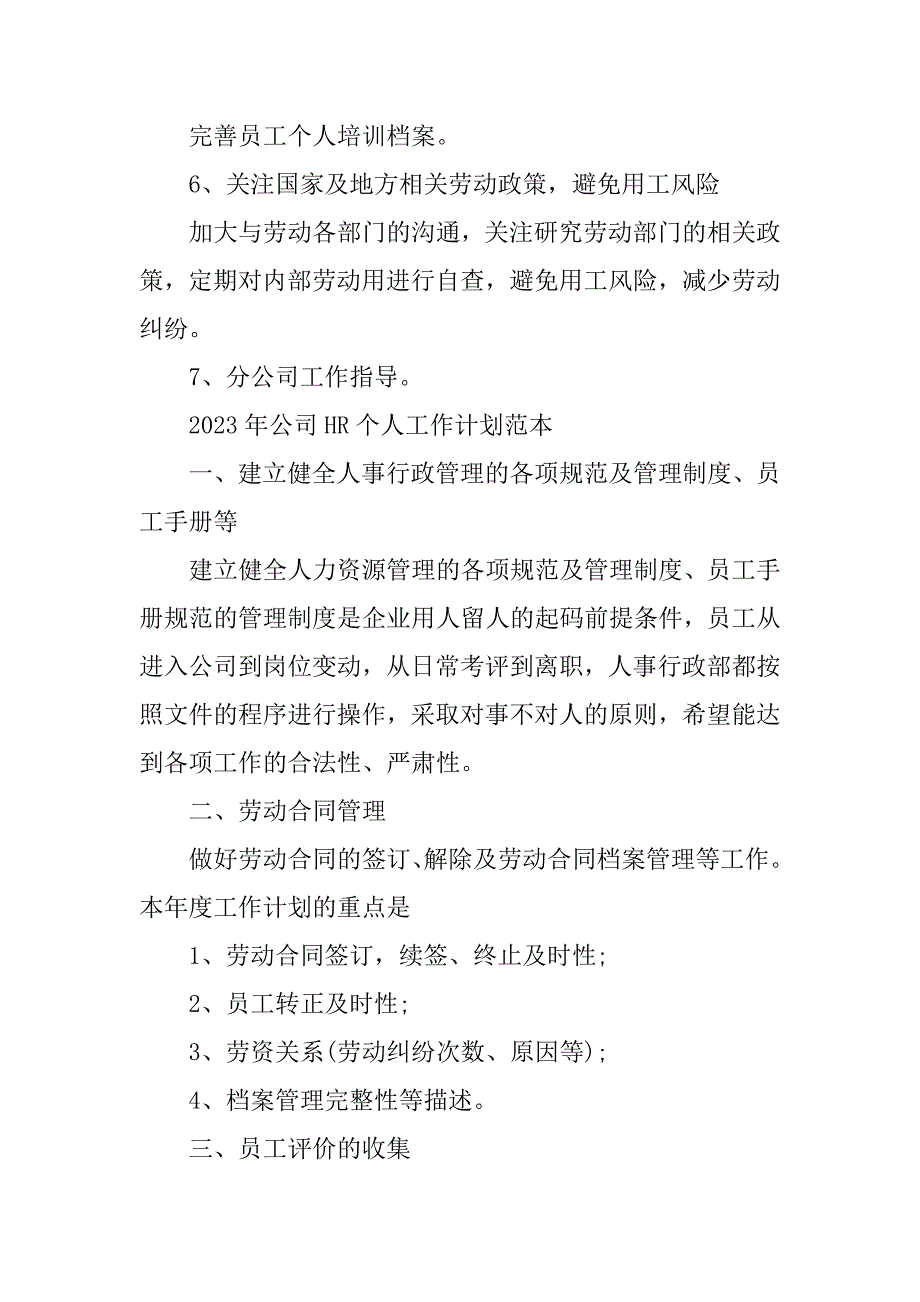 完善员工个人培训档案。

6、关注国家及地方相关劳动政策，避免用工风险

加大与劳动各部门的沟通，关注研究劳动部门的相关政策，定期对内部劳动用进行自查，避免用工风险，减少劳动纠纷。

7、分公司工作指导。

2023年公司HR个人工作计划范本

一、建立健全人事行政管理的各项规范及管理制度、员工手册等

建立健全人力资源管理的各项规范及管理制度、员工手册规范的管理制度是企业用人留人的起码前提条件，员工从进入公司到岗位变动，从日常考评到离职，人事行政部都按照文件的程序进行操作，采取对事不对人的原则，希望能达到各项工作的合法性、严肃性。

二、劳动合同管理

做好劳动合同的签订、解除及劳动合同档案管理等工作。本年度工作计划的重点是

1、劳动合同签订，续签、终止及时性;

2、员工转正及时性;

3、劳资关系(劳动纠纷次数、原因等);

4、档案管理完整性等描述。

三、员工评价的收集